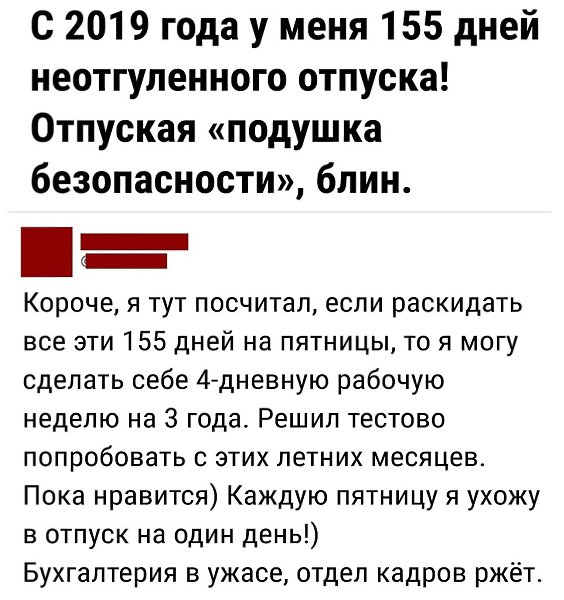 С 2019 года у меня 155 дней неотгуленного отпуска! Отпуская «подушка безопасности», блин.

Короче, я тут посчитал, если раскидать все эти 155 дней на пятницы, то я могу сделать себе 4-дневную рабочую неделю на 3 года. Решил тестово попробовать с этих летних месяцев. Пока нравится) Каждую пятницу я ухожу в отпуск на один день!)
Бухгалтерия в ужасе, отдел кадров ржёт.